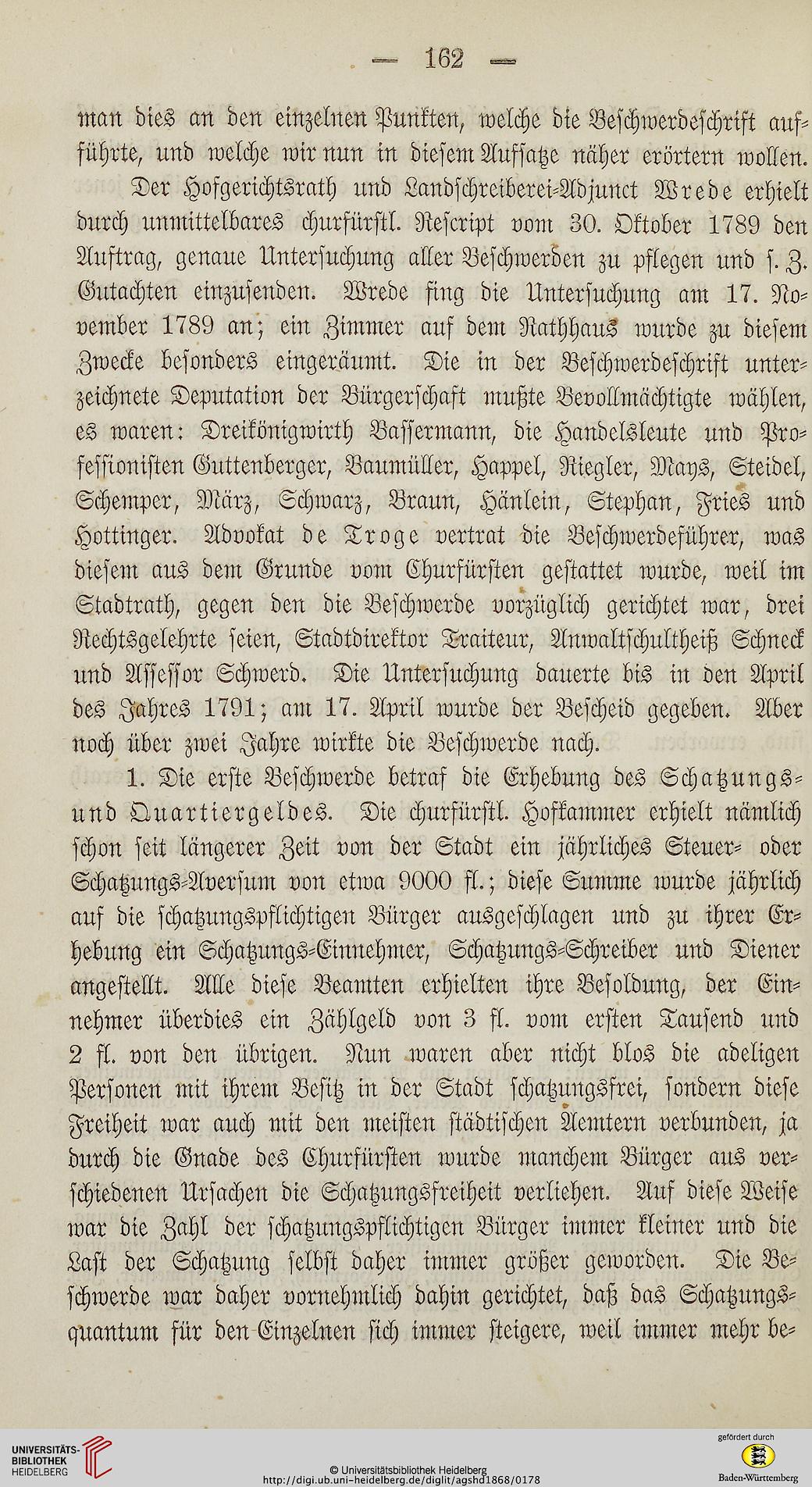 — 162 —

man dies an den einzelnen Punkten, welche die Beschwerdeschrift aufführte, und welche wir nun in diesem Aufsatze näher erörtern wollen.

Der Hofgerichtsrath und Landschreiberei-Adjunct Wrede erhielt durch unmittelbares churfürstl. Rescript vom 30. Oktober 1789 den Auftrag, genaue Untersuchung aller Beschwerden zu pflegen und s. Z. Gutachten einzusenden. Wrede fing die Untersuchung am 17. November 1789 an; ein Zimmer auf dem Rathhaus wurde zu diesem Zwecke besonders eingeräumt. Die in der Beschwerdeschrift unterzeichnete Deputation der Bürgerschaft mußte Bevollmächtigte wählen, es waren: Dreikönigwirth Bassermann, die Handelsleute und Professionisten Guttenberger, Baumüller, Happel, Riegler, Mays, Steidel, Schemper, März, Schwarz, Braun, Hänlein, Stephan, Fries und Hottinger. Advokat de Troge vertrat die Beschwerdeführer, was diesem aus dem Grunde vom Churfürsten gestattet wurde, weil im Stadtrath, gegen den die Beschwerde vorzüglich gerichtet war, drei Rechtsgelehrte seien, Stadtdirektor Traiteur, Anwaltschultheiß Schneck und Assessor Schwerd. Die Untersuchung dauerte bis in den April des Jahres 1791; am 17. April wurde der Bescheid gegeben. Aber noch über zwei Jahre wirkte die Beschwerde nach.

1. Die erste Beschwerde betraf die Erhebung des Schatzungs- und Quartiergeldes. Die churfürstl. Hofkammer erhielt nämlich schon seit längerer Zeit von der Stadt ein jährliches Steuer- oder Schatzungs-Aversum von etwa 9000 fl.; diese Summe wurde jährlich auf die schatzungspflichtigen Bürger ausgeschlagen und zu ihrer Erhebung ein Schatzungs-Einnehmer, Schatzungs-Schreiber und Diener angestellt. Alle diese Beamten erhielten ihre Besoldung, der Einnehmer überdies ein Zählgeld von 3 fl. vom ersten Tausend und 2 fl. von den übrigen. Nun waren aber nicht blos die adeligen Personen mit ihrem Besitz in der Stadt schatzungsfrei, sondern diese Freiheit war auch mit den meisten städtischen Aemtern verbunden, ja durch die Gnade des Churfürsten wurde manchem Bürger aus verschiedenen Ursachen die Schatzungsfreiheit verliehen. Auf diese Weise war die Zahl der schatzungspflichtigen Bürger immer kleiner und die Last der Schatzung selbst daher immer größer geworden. Die Beschwerde war daher vornehmlich dahin gerichtet, daß das Schatzungsquantum für den Einzelnen sich immer steigere, weil immer mehr be-

UNIVERSITÄTS-BIBLIOTHEK HEIDELBERG
© Universitätsbibliothek Heidelberg
http://digi.ub.uni-heidelberg.de/diglit/agshd1868/0178
gefördert durch
Baden-Württemberg